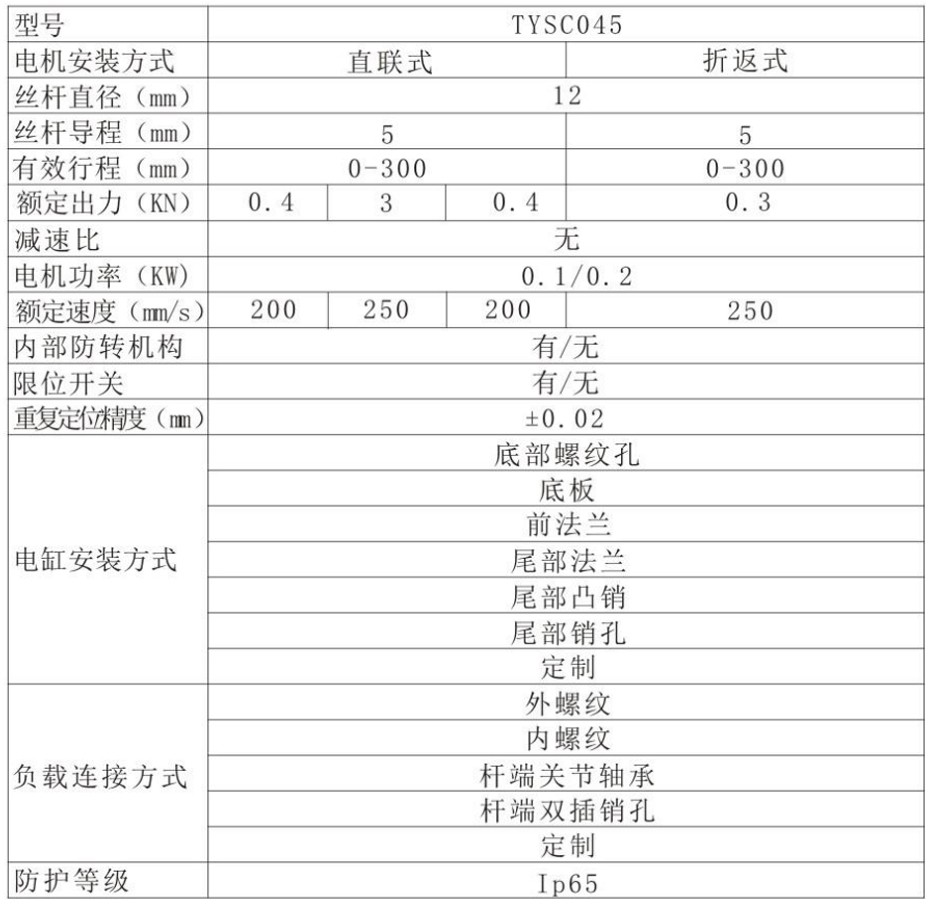 | 型号 | TYSC045 | | | |
|---|---|---|---|---|
| 电机安装方式 | 直联式 | | | 折返式 |
| 丝杆直径（mm） | 12 | | | |
| 丝杆导程（mm） | 5 | | | 5 |
| 有效行程（mm） | 0-300 | | | 0-300 |
| 额定出力（KN） | 0.4 | 3 | 0.4 | 0.3 |
| 减速比 | 无 | | | |
| 电机功率（KW） | 0.1/0.2 | | | |
| 额定速度（mm/s） | 200 | 250 | 200 | 250 |
| 内部防转机构 | 有/无 | | | |
| 限位开关 | 有/无 | | | |
| 重复定位精度（mm） | ±0.02 | | | |
| 电缸安装方式 | 底部螺纹孔 | | | |
| | 底板 | | | |
| | 前法兰 | | | |
| | 尾部法兰 | | | |
| | 尾部凸销 | | | |
| | 尾部销孔 | | | |
| | 定制 | | | |
| 负载连接方式 | 外螺纹 | | | |
| | 内螺纹 | | | |
| | 杆端关节轴承 | | | |
| | 杆端双插销孔 | | | |
| | 定制 | | | |
| 防护等级 | Ip65 | | | |